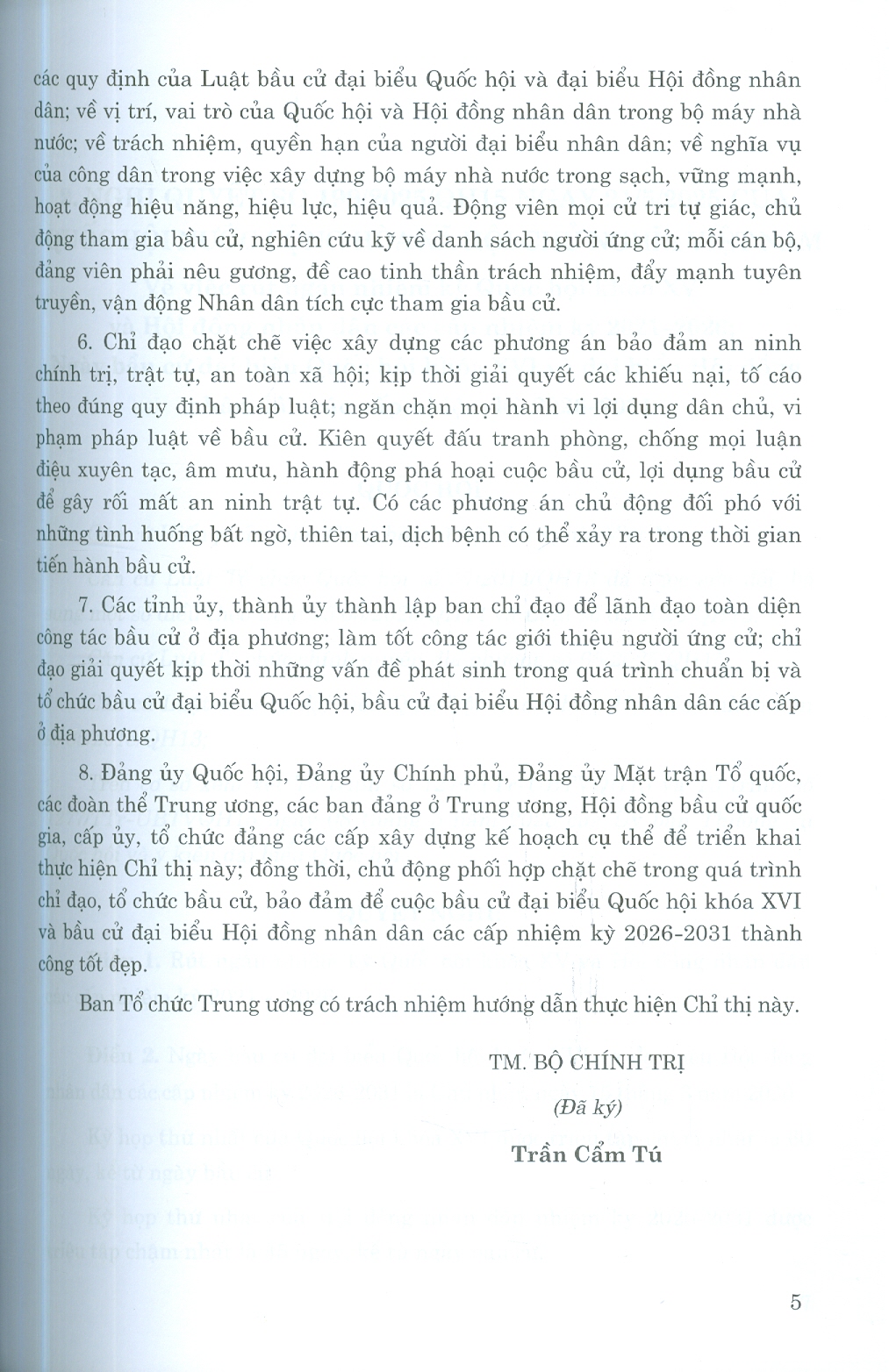 các quy định của Luật bầu cử đại biểu Quốc hội và đại biểu Hội đồng nhân dân; về vị trí, vai trò của Quốc hội và Hội đồng nhân dân trong bộ máy nhà nước; về trách nhiệm, quyền hạn của người đại biểu nhân dân; về nghĩa vụ của công dân trong việc xây dựng bộ máy nhà nước trong sạch, vững mạnh, hoạt động hiệu năng, hiệu lực, hiệu quả. Động viên mọi cử tri tự giác, chủ động tham gia bầu cử, nghiên cứu kỹ về danh sách người ứng cử; mỗi cán bộ, đảng viên phải nêu gương, đề cao tinh thần trách nhiệm, đẩy mạnh tuyên truyền, vận động Nhân dân tích cực tham gia bầu cử.

6. Chỉ đạo chặt chẽ việc xây dựng các phương án bảo đảm an ninh chính trị, trật tự, an toàn xã hội; kịp thời giải quyết các khiếu nại, tố cáo theo đúng quy định pháp luật; ngăn chặn mọi hành vi lợi dụng dân chủ, vi phạm pháp luật về bầu cử. Kiên quyết đấu tranh phòng, chống mọi luận điệu xuyên tạc, âm mưu, hành động phá hoại cuộc bầu cử, lợi dụng bầu cử để gây rối mất an ninh trật tự. Có các phương án chủ động đối phó với những tình huống bất ngờ, thiên tai, dịch bệnh có thể xảy ra trong thời gian tiến hành bầu cử.

7. Các tỉnh ủy, thành ủy thành lập ban chỉ đạo để lãnh đạo toàn diện công tác bầu cử ở địa phương; làm tốt công tác giới thiệu người ứng cử; chỉ đạo giải quyết kịp thời những vấn đề phát sinh trong quá trình chuẩn bị và tổ chức bầu cử đại biểu Quốc hội, bầu cử đại biểu Hội đồng nhân dân các cấp ở địa phương.

8. Đảng ủy Quốc hội, Đảng ủy Chính phủ, Đảng ủy Mặt trận Tổ quốc, các đoàn thể Trung ương, các ban đảng ở Trung ương, Hội đồng bầu cử quốc gia, cấp ủy, tổ chức đảng các cấp xây dựng kế hoạch cụ thể để triển khai thực hiện Chỉ thị này; đồng thời, chủ động phối hợp chặt chẽ trong quá trình chỉ đạo, tổ chức bầu cử, bảo đảm để cuộc bầu cử đại biểu Quốc hội khóa XVI và bầu cử đại biểu Hội đồng nhân dân các cấp nhiệm kỳ 2026-2031 thành công tốt đẹp.

Ban Tổ chức Trung ương có trách nhiệm hướng dẫn thực hiện Chỉ thị này.

TM. BỘ CHÍNH TRỊ

(Đã ký)

Trần Cẩm Tú

5